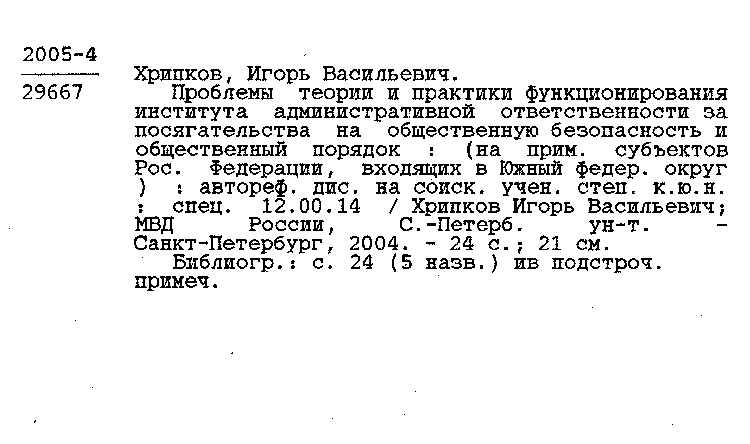 2005-4

29667

Хрипков, Игорь Васильевич.

Проблемы теории и практики функционирования института административной ответственности за посягательства на общественную безопасность и общественный порядок : (на прим. субъектов Рос. Федерации, входящих в Южный федер. округ ) : автореф. дис. на соиск. учен. степ. к.ю.н. : спец. 12.00.14 / Хрипков Игорь Васильевич; МВД России, С.-Петерб. ун-т. - Санкт-Петербург, 2004. - 24 с.; 21 см.

Библиогр.: с. 24 (5 назв.) ив подстроч. примеч.